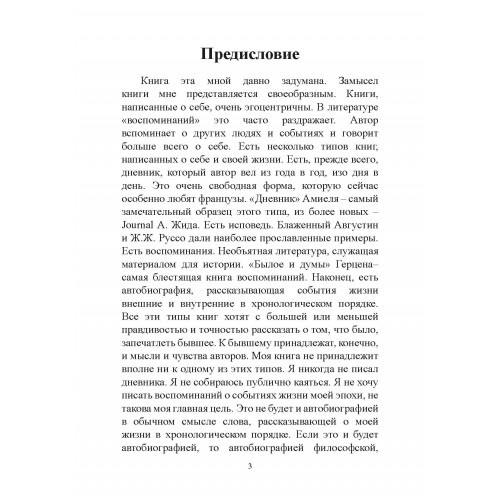 Предисловие

Книга эта мной давно задумана. Замысел книги мне представляется своеобразным. Книги, написанные о себе, очень эгоцентричны. В литературе «воспоминаний» это часто раздражает. Автор вспоминает о других людях и событиях и говорит больше всего о себе. Есть несколько типов книг, написанных о себе и своей жизни. Есть, прежде всего, дневник, который автор вел из года в год, изо дня в день. Это очень свободная форма, которую сейчас особенно любят французы. «Дневник» Амиеля – самый замечательный образец этого типа, из более новых – Journal А. Жида. Есть исповедь. Блаженный Августин и Ж.Ж. Руссо дали наиболее прославленные примеры. Есть воспоминания. Необъятная литература, служащая материалом для истории. «Былое и думы» Герцена– самая блестящая книга воспоминаний. Наконец, есть автобиография, рассказывающая события жизни внешние и внутренние в хронологическом порядке. Все эти типы книг хотят с большей или меньшей правдивостью и точностью рассказать о том, что было, запечатлеть бывшее. К бывшему принадлежат, конечно, и мысли и чувства авторов. Моя книга не принадлежит вполне ни к одному из этих типов. Я никогда не писал дневника. Я не собираюсь публично каяться. Я не хочу писать воспоминаний о событиях жизни моей эпохи, не такова моя главная цель. Это не будет и автобиографией в обычном смысле слова, рассказывающей о моей жизни в хронологическом порядке. Если это и будет автобиографией, то автобиографией философской,

3